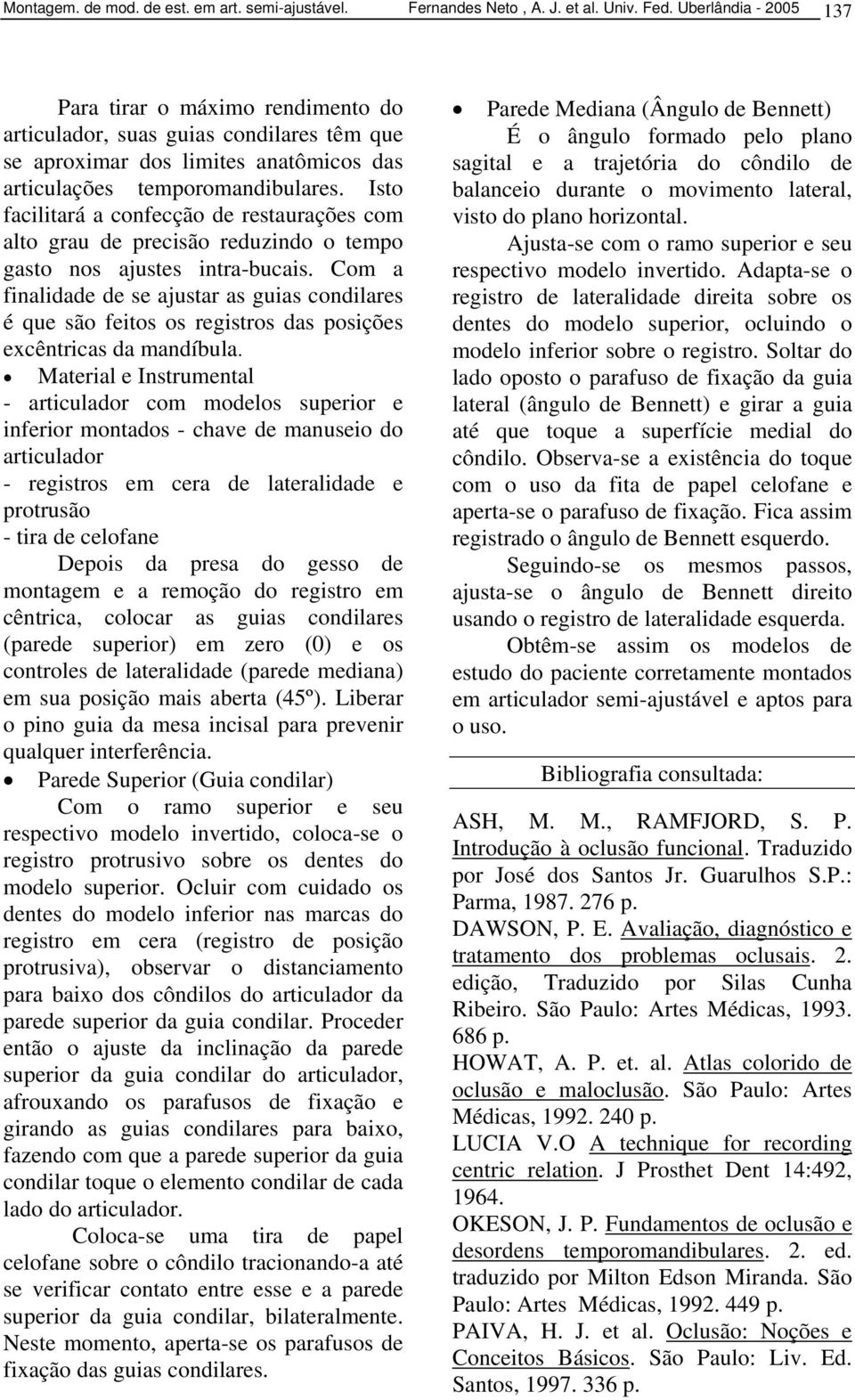 Montagem. de mod. de est. em art. semi-ajustável. Fernandes Neto , A. J. et al. Univ. Fed. Uberlândia - 2005 137

Para tirar o máximo rendimento do articulador, suas guias condilares têm que se aproximar dos limites anatômicos das articulações temporomandibulares. Isto facilitará a confecção de restaurações com alto grau de precisão reduzindo o tempo gasto nos ajustes intra-bucais. Com a finalidade de se ajustar as guias condilares é que são feitos os registros das posições excêntricas da mandíbula.

• Material e Instrumental
- articulador com modelos superior e inferior montados - chave de manuseio do articulador
- registros em cera de lateralidade e protrusão
- tira de celofane

Depois da presa do gesso de montagem e a remoção do registro em cêntrica, colocar as guias condilares (parede superior) em zero (0) e os controles de lateralidade (parede mediana) em sua posição mais aberta (45º). Liberar o pino guia da mesa incisal para prevenir qualquer interferência.

• Parede Superior (Guia condilar)

Com o ramo superior e seu respectivo modelo invertido, coloca-se o registro protrusivo sobre os dentes do modelo superior. Ocluir com cuidado os dentes do modelo inferior nas marcas do registro em cera (registro de posição protrusiva), observar o distanciamento para baixo dos côndilos do articulador da parede superior da guia condilar. Proceder então o ajuste da inclinação da parede superior da guia condilar do articulador, afrouxando os parafusos de fixação e girando as guias condilares para baixo, fazendo com que a parede superior da guia condilar toque o elemento condilar de cada lado do articulador.

Coloca-se uma tira de papel celofane sobre o côndilo tracionando-a até se verificar contato entre esse e a parede superior da guia condilar, bilateralmente. Neste momento, aperta-se os parafusos de fixação das guias condilares.

• Parede Mediana (Ângulo de Bennett)

É o ângulo formado pelo plano sagital e a trajetória do côndilo de balanceio durante o movimento lateral, visto do plano horizontal.

Ajusta-se com o ramo superior e seu respectivo modelo invertido. Adapta-se o registro de lateralidade direita sobre os dentes do modelo superior, ocluindo o modelo inferior sobre o registro. Soltar do lado oposto o parafuso de fixação da guia lateral (ângulo de Bennett) e girar a guia até que toque a superfície medial do côndilo. Observa-se a existência do toque com o uso da fita de papel celofane e aperta-se o parafuso de fixação. Fica assim registrado o ângulo de Bennett esquerdo.

Seguindo-se os mesmos passos, ajusta-se o ângulo de Bennett direito usando o registro de lateralidade esquerda.

Obtêm-se assim os modelos de estudo do paciente corretamente montados em articulador semi-ajustável e aptos para o uso.

Bibliografia consultada:

ASH, M. M., RAMFJORD, S. P. Introdução à oclusão funcional. Traduzido por José dos Santos Jr. Guarulhos S.P.: Parma, 1987. 276 p.
DAWSON, P. E. Avaliação, diagnóstico e tratamento dos problemas oclusais. 2. edição, Traduzido por Silas Cunha Ribeiro. São Paulo: Artes Médicas, 1993. 686 p.
HOWAT, A. P. et. al. Atlas colorido de oclusão e maloclusão. São Paulo: Artes Médicas, 1992. 240 p.
LUCIA V.O A technique for recording centric relation. J Prosthet Dent 14:492, 1964.
OKESON, J. P. Fundamentos de oclusão e desordens temporomandibulares. 2. ed. traduzido por Milton Edson Miranda. São Paulo: Artes Médicas, 1992. 449 p.
PAIVA, H. J. et al. Oclusão: Noções e Conceitos Básicos. São Paulo: Liv. Ed. Santos, 1997. 336 p.